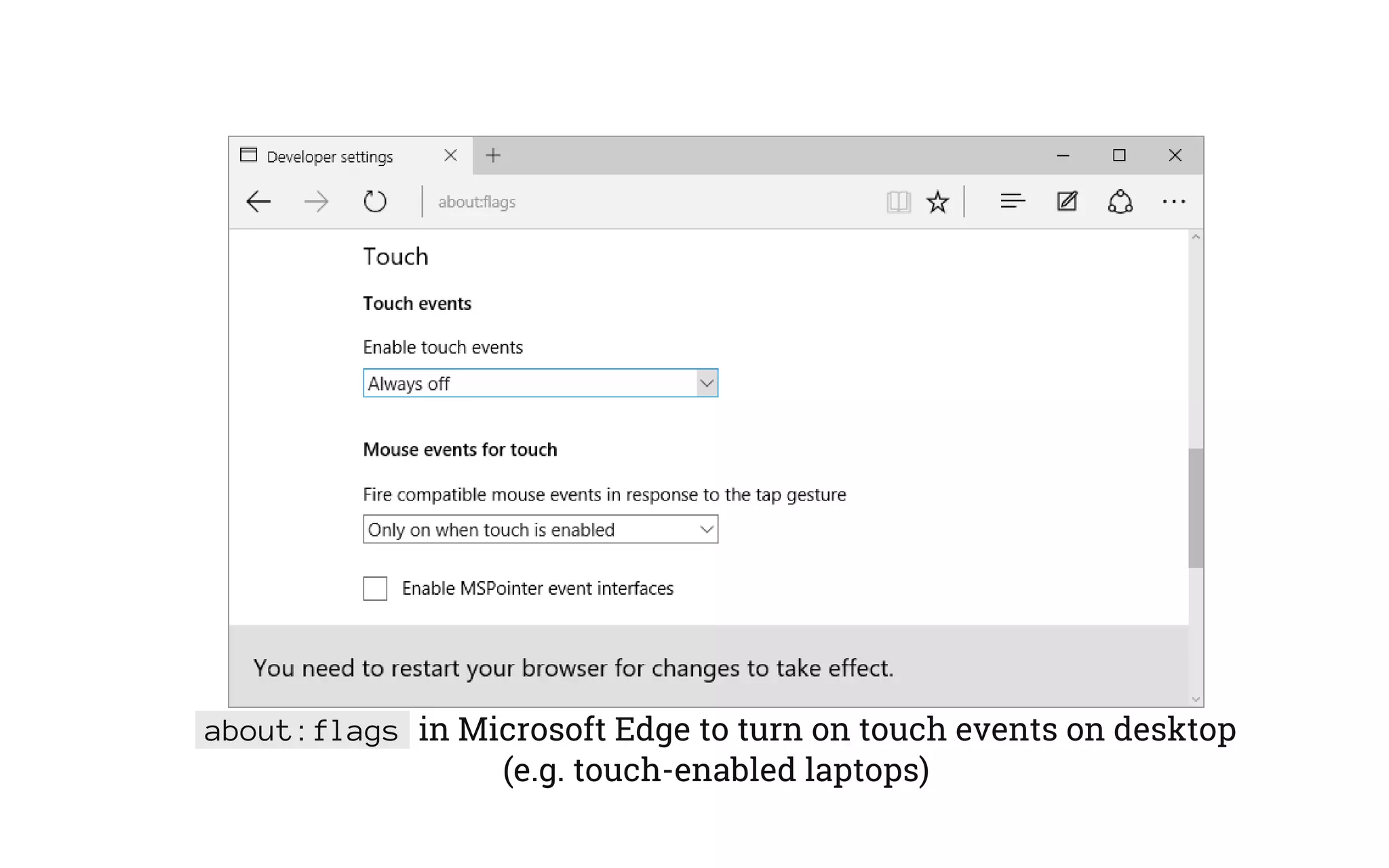 Developer settings

about:flags

Touch

Touch events

Enable touch events

Always off

Mouse events for touch

Fire compatible mouse events in response to the tap gesture

Only on when touch is enabled

Enable MSPointer event interfaces

You need to restart your browser for changes to take effect.

about:flags in Microsoft Edge to turn on touch events on desktop (e.g. touch-enabled laptops)